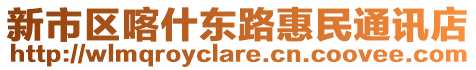 新市区喀什东路惠民通讯店
http://wlmqroyclare.cn.coovee.com